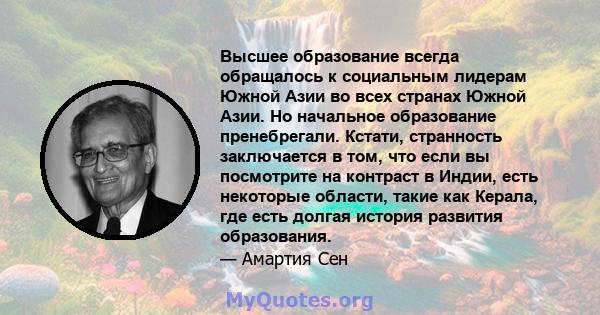 Высшее образование всегда обращалось к социальным лидерам Южной Азии во всех странах Южной Азии. Но начальное образование пренебрегали. Кстати, странность заключается в том, что если вы посмотрите на контраст в Индии, есть некоторые области, такие как Керала, где есть долгая история развития образования.
— Амартия Сен

MyQuotes.org